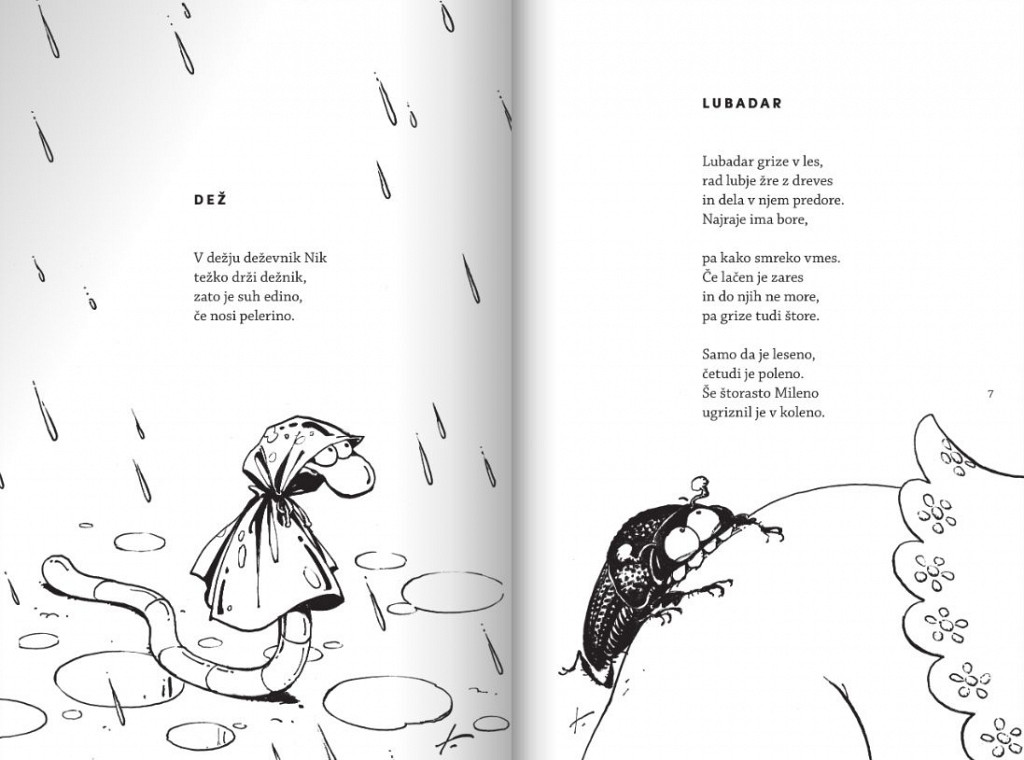 DEŽ

V dežju deževnik Nik
težko drži dežnik,
zato je suh edino,
če nosi pelerino.

LUBADAR

Lubadar grize v les,
rad lubje žre z dreves
in dela v njem predore.
Najraje ima bore,

pa kako smreko vmes.
Če lačen je zares
in do njih ne more,
pa grize tudi štore.

Samo da je leseno,
četudi je poleno.
Še štorasto Mileno
ugriznil je v koleno.

7